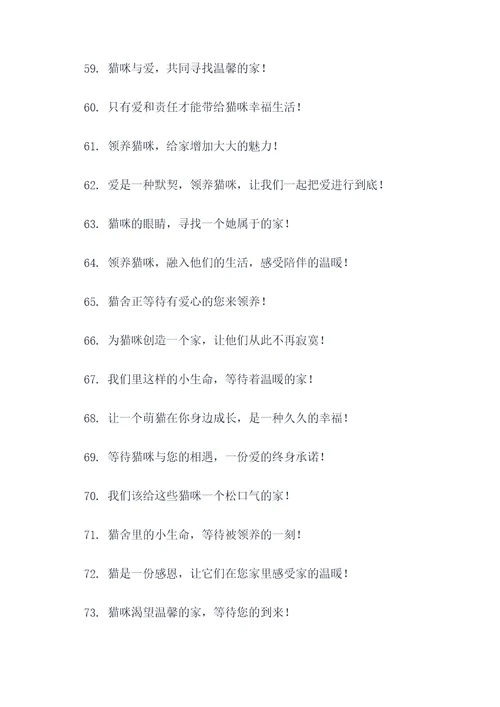 59. 猫咪与爱，共同寻找温馨的家！

60. 只有爱和责任才能带给猫咪幸福生活！

61. 领养猫咪，给家增加大大的魅力！

62. 爱是一种默契，领养猫咪，让我们一起把爱进行到底！

63. 猫咪的眼睛，寻找一个她属于的家！

64. 领养猫咪，融入他们的生活，感受陪伴的温暖！

65. 猫舍正等待有爱心的您来领养！

66. 为猫咪创造一个家，让他们从此不再寂寞！

67. 我们里这样的小生命，等待着温暖的家！

68. 让一个萌猫在你身边成长，是一种久久的幸福！

69. 等待猫咪与您的相遇，一份爱的终身承诺！

70. 我们该给这些猫咪一个松口气的家！

71. 猫舍里的小生命，等待被领养的一刻！

72. 猫是一份感恩，让它们在您家里感受家的温暖！

73. 猫咪渴望温馨的家，等待您的到来！